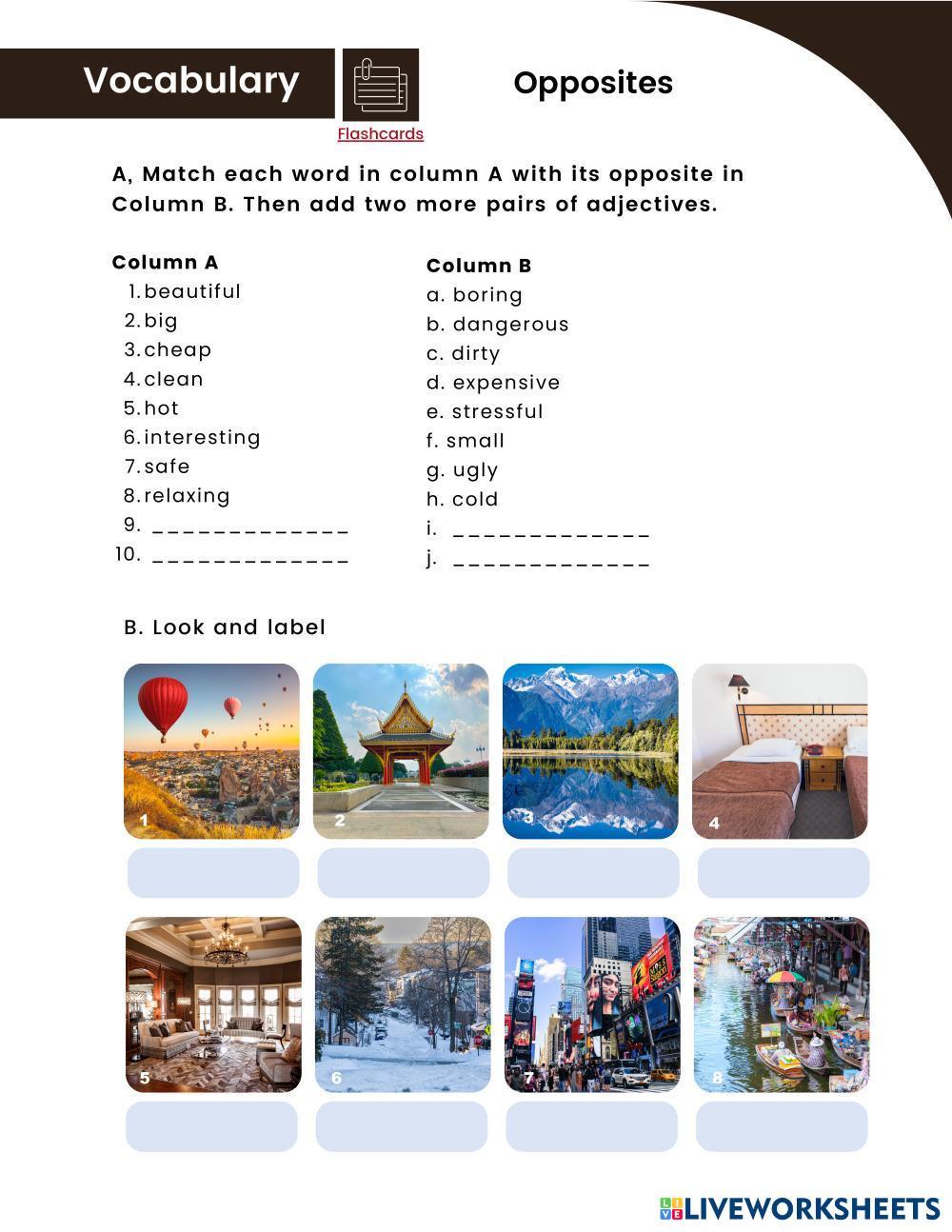 Vocabulary

Flashcards

Opposites

A, Match each word in column A with its opposite in Column B. Then add two more pairs of adjectives.

Column A
1. beautiful
2. big
3. cheap
4. clean
5. hot
6. interesting
7. safe
8. relaxing
9. _____________
10. _____________

Column B
a. boring
b. dangerous
c. dirty
d. expensive
e. stressful
f. small
g. ugly
h. cold
i. _____________
j. _____________

B. Look and label

1

2

3

4

5

6

7

8

LIVEWORKSHEETS